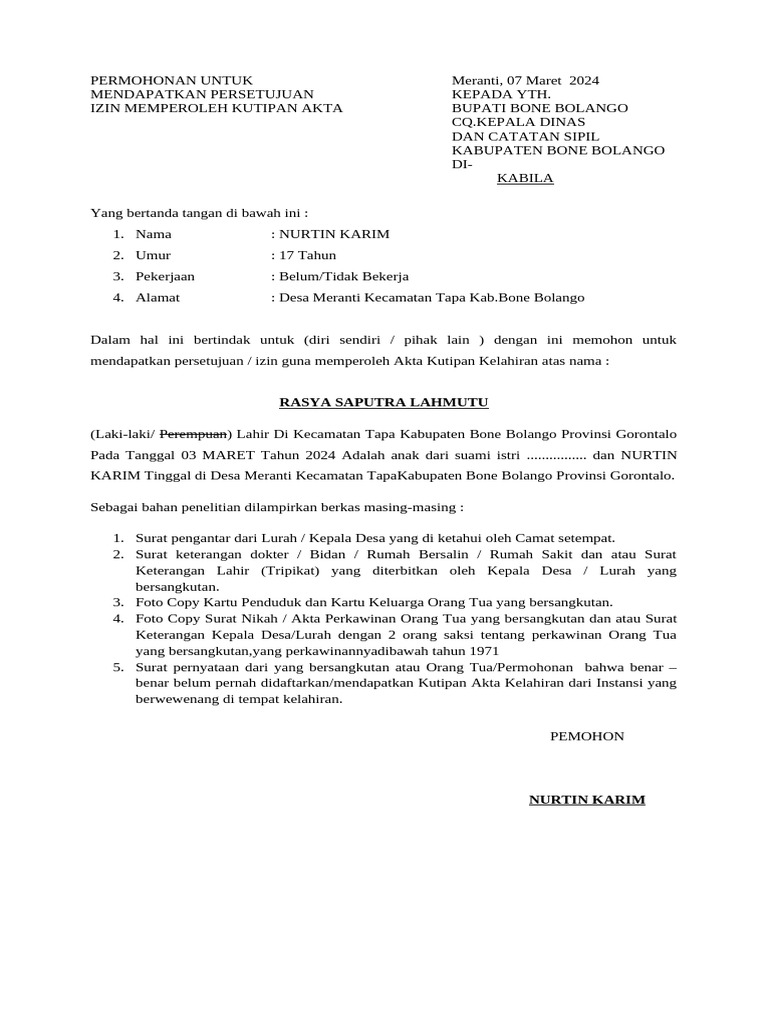 PERMOHONAN UNTUK
MENDAPATKAN PERSETUJUAN
IZIN MEMPEROLEH KUTIPAN AKTA

Meranti, 07 Maret 2024
KEPADA YTH.
BUPATI BONE BOLANGO
CQ.KEPALA DINAS
DAN CATATAN SIPIL
KABUPATEN BONE BOLANGO
DI-
KABILA

Yang bertanda tangan di bawah ini :
1. Nama : NURTIN KARIM
2. Umur : 17 Tahun
3. Pekerjaan : Belum/Tidak Bekerja
4. Alamat : Desa Meranti Kecamatan Tapa Kab.Bone Bolango

Dalam hal ini bertindak untuk (diri sendiri / pihak lain ) dengan ini memohon untuk mendapatkan persetujuan / izin guna memperoleh Akta Kutipan Kelahiran atas nama :

RASYA SAPUTRA LAHMUTU

(Laki-laki/ Perempuan) Lahir Di Kecamatan Tapa Kabupaten Bone Bolango Provinsi Gorontalo Pada Tanggal 03 MARET Tahun 2024 Adalah anak dari suami istri ................ dan NURTIN KARIM Tinggal di Desa Meranti Kecamatan TapaKabupaten Bone Bolango Provinsi Gorontalo.

Sebagai bahan penelitian dilampirkan berkas masing-masing :

1. Surat pengantar dari Lurah / Kepala Desa yang di ketahui oleh Camat setempat.
2. Surat keterangan dokter / Bidan / Rumah Bersalin / Rumah Sakit dan atau Surat Keterangan Lahir (Tripikat) yang diterbitkan oleh Kepala Desa / Lurah yang bersangkutan.
3. Foto Copy Kartu Penduduk dan Kartu Keluarga Orang Tua yang bersangkutan.
4. Foto Copy Surat Nikah / Akta Perkawinan Orang Tua yang bersangkutan dan atau Surat Keterangan Kepala Desa/Lurah dengan 2 orang saksi tentang perkawinan Orang Tua yang bersangkutan,yang perkawinannyadibawah tahun 1971
5. Surat pernyataan dari yang bersangkutan atau Orang Tua/Permohonan bahwa benar – benar belum pernah didaftarkan/mendapatkan Kutipan Akta Kelahiran dari Instansi yang berwewenang di tempat kelahiran.

PEMOHON

NURTIN KARIM